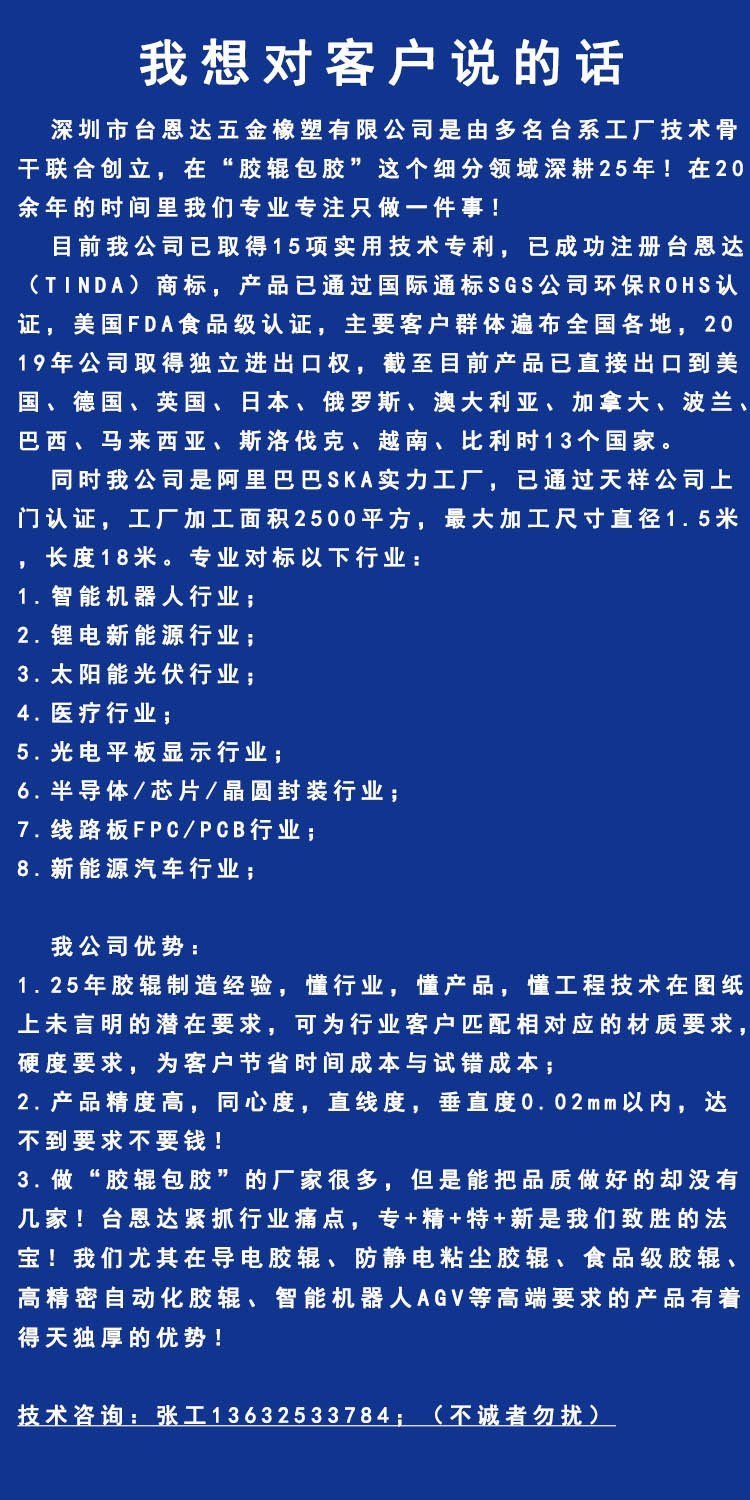 我想对客户说的话

深圳市台恩达五金橡塑有限公司是由多名台系工厂技术骨干联合创立，在“胶辊包胶”这个细分领域深耕25年！在20余年的时间里我们专业专注只做一件事！

目前我公司已取得15项实用技术专利，已成功注册台恩达（TINDA）商标，产品已通过国际通标SGS公司环保ROHS认证，美国FDA食品级认证，主要客户群体遍布全国各地，2019年公司取得独立进出口权，截至目前产品已直接出口到美国、德国、英国、日本、俄罗斯、澳大利亚、加拿大、波兰、巴西、马来西亚、斯洛伐克、越南、比利时13个国家。

同时我公司是阿里巴巴SKA实力工厂，已通过天祥公司上门认证，工厂加工面积2500平方，最大加工尺寸直径1.5米，长度18米。专业对标以下行业：
1.智能机器人行业；
2.锂电新能源行业；
3.太阳能光伏行业；
4.医疗行业；
5.光电平板显示行业；
6.半导体/芯片/晶圆封装行业；
7.线路板FPC/PCB行业；
8.新能源汽车行业；

我公司优势：
1.25年胶辊制造经验，懂行业，懂产品，懂工程技术在图纸上未言明的潜在要求，可为行业客户匹配相对应的材质要求，硬度要求，为客户节省时间成本与试错成本；
2.产品精度高，同心度，直线度，垂直度0.02mm以内，达不到要求不要钱！
3.做“胶辊包胶”的厂家很多，但是能把品质做好的却没有几家！台恩达紧抓行业痛点，专+精+特+新是我们致胜的法宝！我们尤其在导电胶辊、防静电粘尘胶辊、食品级胶辊、高精密自动化胶辊、智能机器人AGV等高端要求的产品有着得天独厚的优势！

技术咨询：张工13632533784；（不诚者勿扰）